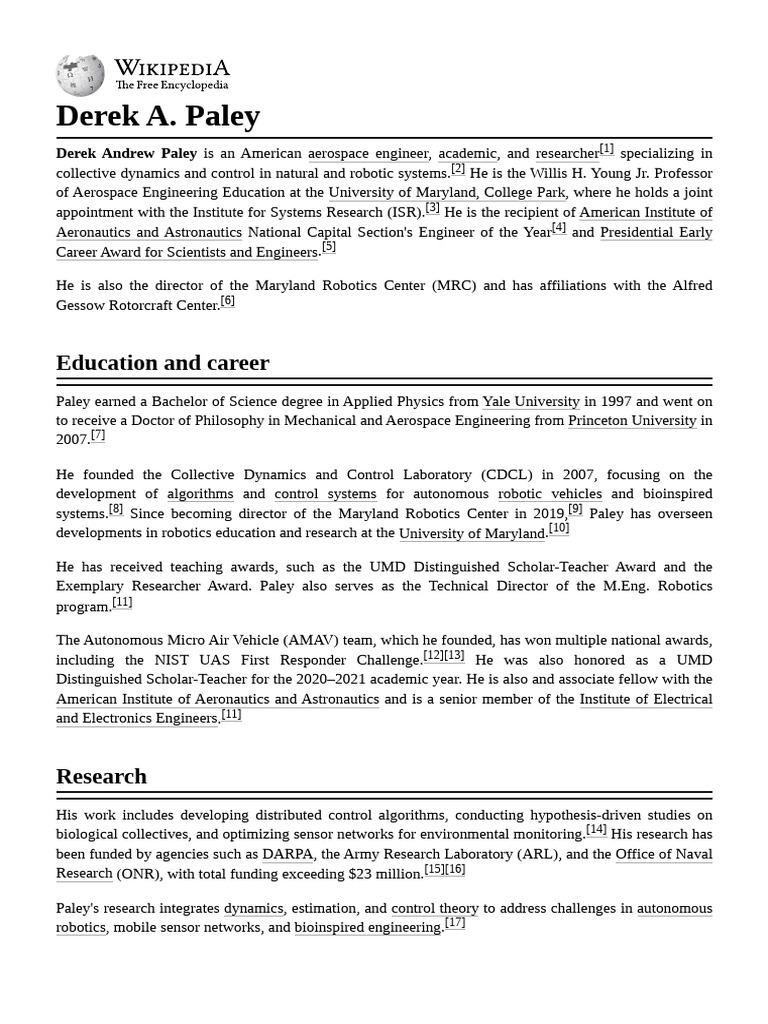 WIKIPEDIA
The Free Encyclopedia

Derek A. Paley

Derek Andrew Paley is an American aerospace engineer, academic, and researcher[1] specializing in collective dynamics and control in natural and robotic systems.[2] He is the Willis H. Young Jr. Professor of Aerospace Engineering Education at the University of Maryland, College Park, where he holds a joint appointment with the Institute for Systems Research (ISR).[3] He is the recipient of American Institute of Aeronautics and Astronautics National Capital Section's Engineer of the Year[4] and Presidential Early Career Award for Scientists and Engineers.[5]

He is also the director of the Maryland Robotics Center (MRC) and has affiliations with the Alfred Gessow Rotorcraft Center.[6]

Education and career

Paley earned a Bachelor of Science degree in Applied Physics from Yale University in 1997 and went on to receive a Doctor of Philosophy in Mechanical and Aerospace Engineering from Princeton University in 2007.[7]

He founded the Collective Dynamics and Control Laboratory (CDCL) in 2007, focusing on the development of algorithms and control systems for autonomous robotic vehicles and bioinspired systems.[8] Since becoming director of the Maryland Robotics Center in 2019,[9] Paley has overseen developments in robotics education and research at the University of Maryland.[10]

He has received teaching awards, such as the UMD Distinguished Scholar-Teacher Award and the Exemplary Researcher Award. Paley also serves as the Technical Director of the M.Eng. Robotics program.[11]

The Autonomous Micro Air Vehicle (AMAV) team, which he founded, has won multiple national awards, including the NIST UAS First Responder Challenge.[12][13] He was also honored as a UMD Distinguished Scholar-Teacher for the 2020–2021 academic year. He is also and associate fellow with the American Institute of Aeronautics and Astronautics and is a senior member of the Institute of Electrical and Electronics Engineers.[11]

Research

His work includes developing distributed control algorithms, conducting hypothesis-driven studies on biological collectives, and optimizing sensor networks for environmental monitoring.[14] His research has been funded by agencies such as DARPA, the Army Research Laboratory (ARL), and the Office of Naval Research (ONR), with total funding exceeding $23 million.[15][16]

Paley's research integrates dynamics, estimation, and control theory to address challenges in autonomous robotics, mobile sensor networks, and bioinspired engineering.[17]